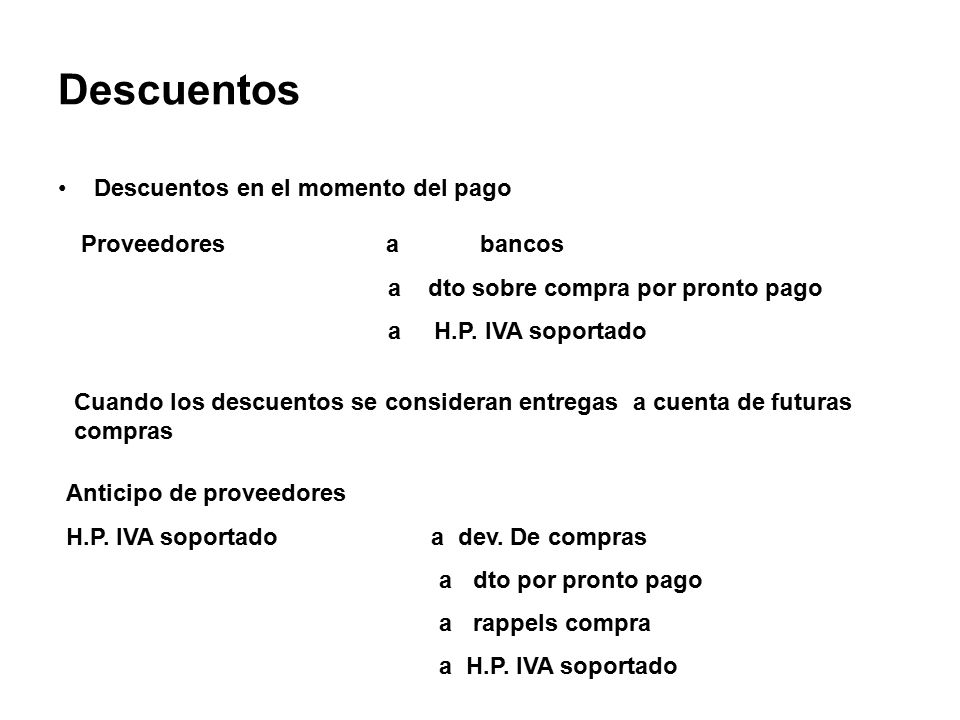 Descuentos

• Descuentos en el momento del pago

Proveedores a bancos
a dto sobre compra por pronto pago
a H.P. IVA soportado

Cuando los descuentos se consideran entregas a cuenta de futuras compras

Anticipo de proveedores
H.P. IVA soportado a dev. De compras
a dto por pronto pago
a rappels compra
a H.P. IVA soportado